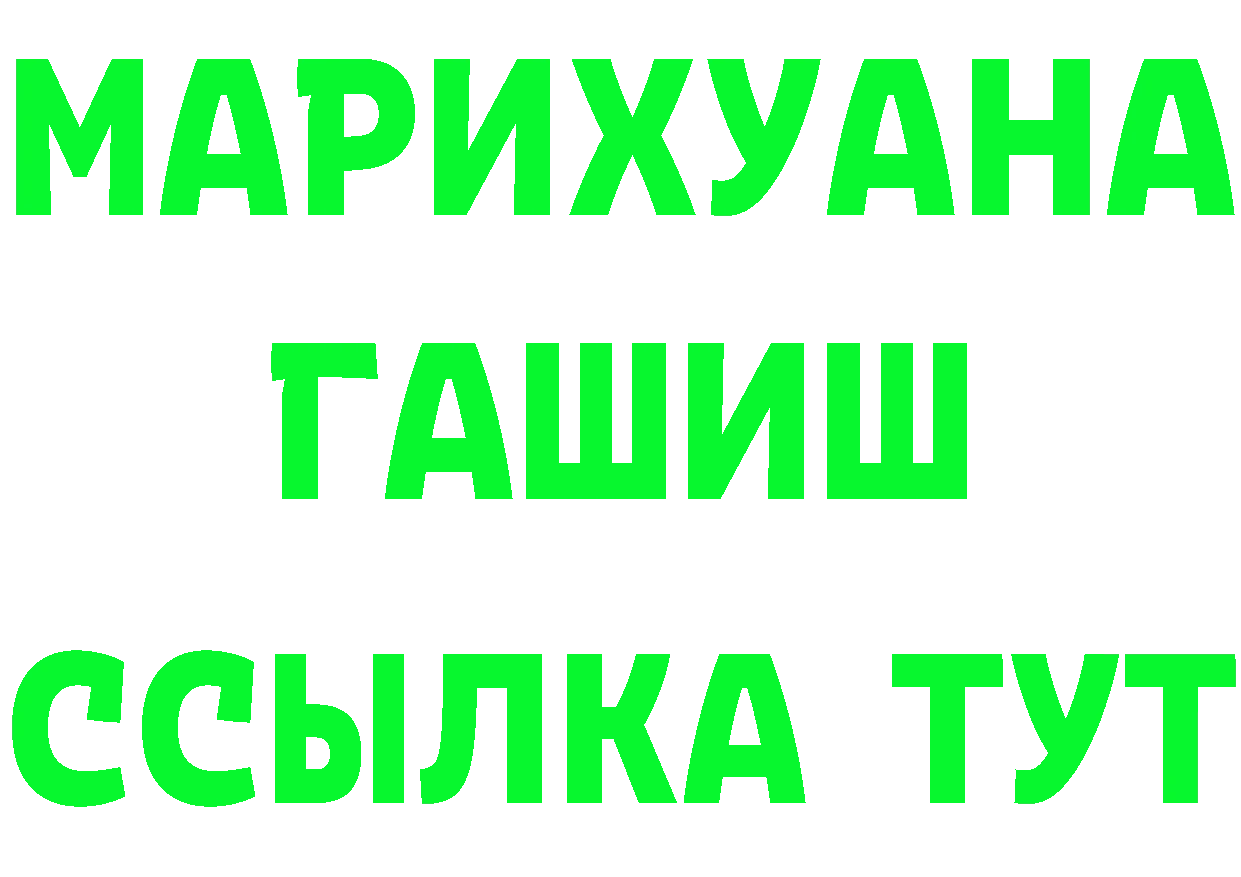 МАРИХУАНА
ГАШИШ
ССЫЛКА ТУТ